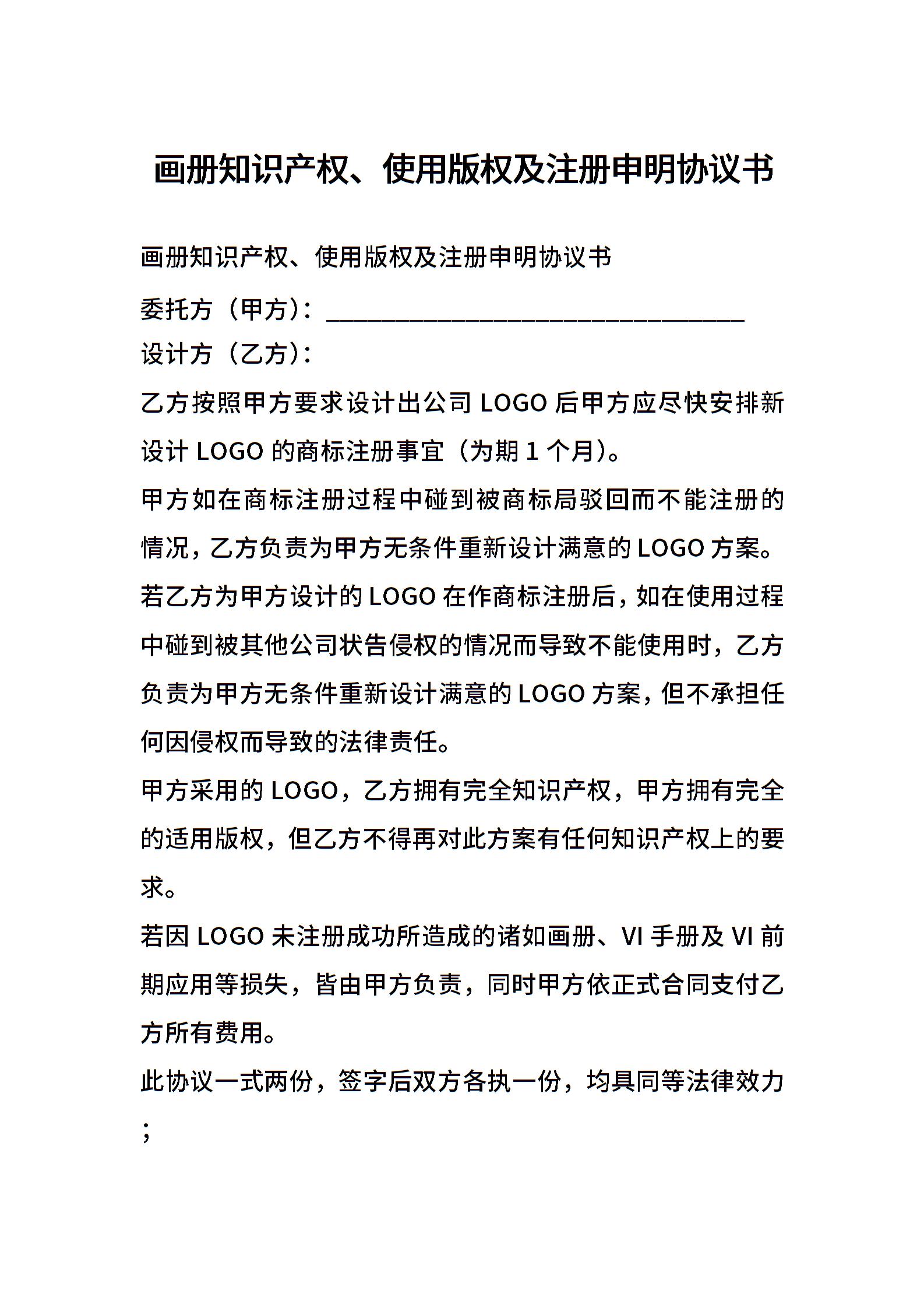 画册知识产权、使用版权及注册申明协议书

画册知识产权、使用版权及注册申明协议书

委托方（甲方）：________________________________

设计方（乙方）：

乙方按照甲方要求设计出公司 LOGO 后甲方应尽快安排新设计 LOGO 的商标注册事宜（为期 1 个月）。

甲方如在商标注册过程中碰到被商标局驳回而不能注册的情况，乙方负责为甲方无条件重新设计满意的 LOGO 方案。

若乙方为甲方设计的 LOGO 在作商标注册后，如在使用过程中碰到被其他公司状告侵权的情况而导致不能使用时，乙方负责为甲方无条件重新设计满意的 LOGO 方案，但不承担任何因侵权而导致的法律责任。

甲方采用的 LOGO，乙方拥有完全知识产权，甲方拥有完全的适用版权，但乙方不得再对此方案有任何知识产权上的要求。

若因 LOGO 未注册成功所造成的诸如画册、VI 手册及 VI 前期应用等损失，皆由甲方负责，同时甲方依正式合同支付乙方所有费用。

此协议一式两份，签字后双方各执一份，均具同等法律效力；